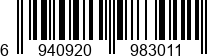 6 940920 983011